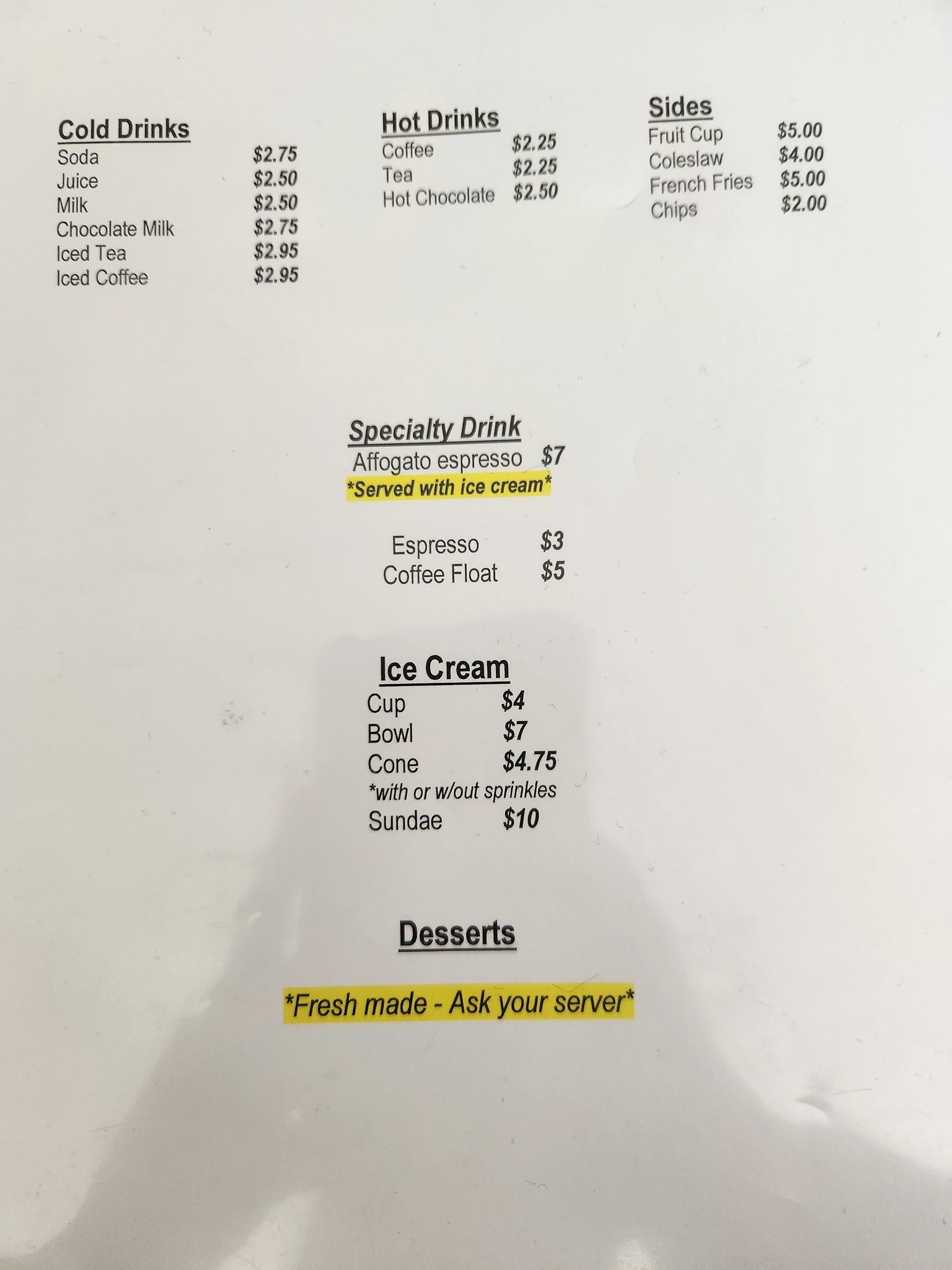 Cold Drinks
Soda $2.75
Juice $2.50
Milk $2.50
Chocolate Milk $2.75
Iced Tea $2.95
Iced Coffee $2.95

Hot Drinks
Coffee $2.25
Tea $2.25
Hot Chocolate $2.50

Sides
Fruit Cup $5.00
Coleslaw $4.00
French Fries $5.00
Chips $2.00

Specialty Drink
Affogato espresso $7
*Served with ice cream*

Espresso $3
Coffee Float $5

Ice Cream
Cup $4
Bowl $7
Cone $4.75
*with or w/out sprinkles
Sundae $10

Desserts

*Fresh made - Ask your server*